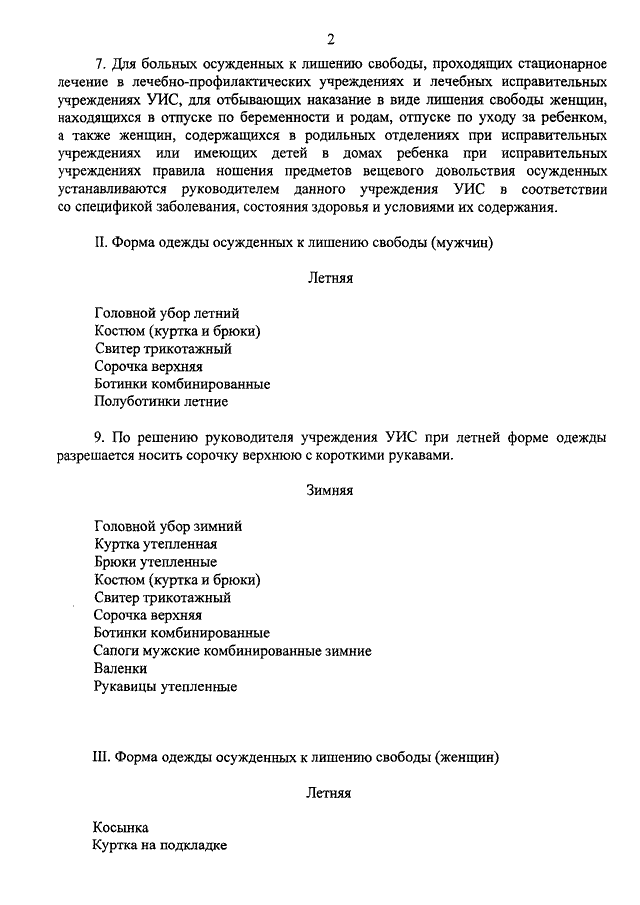 2

7. Для больных осужденных к лишению свободы, проходящих стационарное лечение в лечебно-профилактических учреждениях и лечебных исправительных учреждениях УИС, для отбывающих наказание в виде лишения свободы женщин, находящихся в отпуске по беременности и родам, отпуске по уходу за ребенком, а также женщин, содержащихся в родильных отделениях при исправительных учреждениях или имеющих детей в домах ребенка при исправительных учреждениях правила ношения предметов вещевого довольствия осужденных устанавливаются руководителем данного учреждения УИС в соответствии со спецификой заболевания, состояния здоровья и условиями их содержания.

II. Форма одежды осужденных к лишению свободы (мужчин)

Летняя

Головной убор летний
Костюм (куртка и брюки)
Свитер трикотажный
Сорочка верхняя
Ботинки комбинированные
Полуботинки летние

9. По решению руководителя учреждения УИС при летней форме одежды разрешается носить сорочку верхнюю с короткими рукавами.

Зимняя

Головной убор зимний
Куртка утепленная
Брюки утепленные
Костюм (куртка и брюки)
Свитер трикотажный
Сорочка верхняя
Ботинки комбинированные
Сапоги мужские комбинированные зимние
Валенки
Рукавицы утепленные

III. Форма одежды осужденных к лишению свободы (женщин)

Летняя

Косынка
Куртка на подкладке